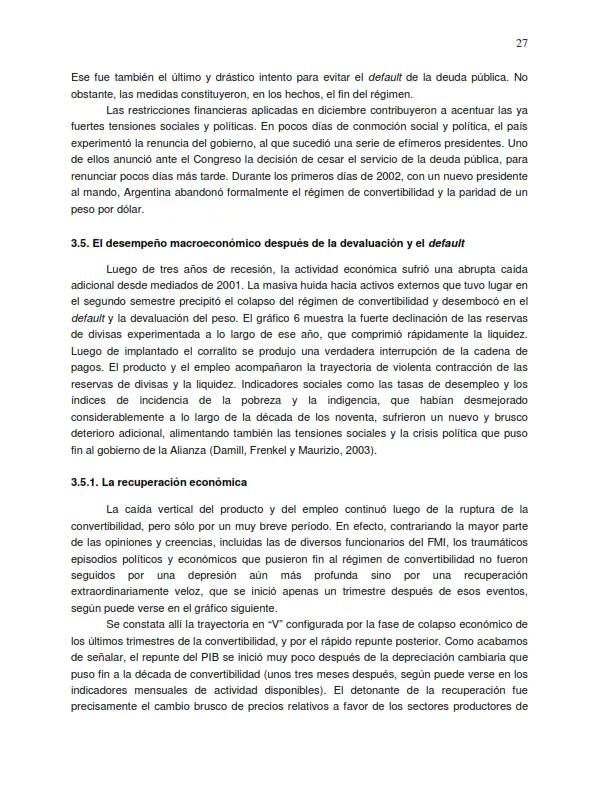 27

Ese fue también el último y drástico intento para evitar el default de la deuda pública. No obstante, las medidas constituyeron, en los hechos, el fin del régimen.

Las restricciones financieras aplicadas en diciembre contribuyeron a acentuar las ya fuertes tensiones sociales y políticas. En pocos días de conmoción social y política, el país experimentó la renuncia del gobierno, al que sucedió una serie de efímeros presidentes. Uno de ellos anunció ante el Congreso la decisión de cesar el servicio de la deuda pública, para renunciar pocos días más tarde. Durante los primeros días de 2002, con un nuevo presidente al mando, Argentina abandonó formalmente el régimen de convertibilidad y la paridad de un peso por dólar.

3.5. El desempeño macroeconómico después de la devaluación y el default

Luego de tres años de recesión, la actividad económica sufrió una abrupta caída adicional desde mediados de 2001. La masiva huida hacia activos externos que tuvo lugar en el segundo semestre precipitó el colapso del régimen de convertibilidad y desembocó en el default y la devaluación del peso. El gráfico 6 muestra la fuerte declinación de las reservas de divisas experimentada a lo largo de ese año, que comprimió rápidamente la liquidez. Luego de implantado el corralito se produjo una verdadera interrupción de la cadena de pagos. El producto y el empleo acompañaron la trayectoria de violenta contracción de las reservas de divisas y la liquidez. Indicadores sociales como las tasas de desempleo y los índices de incidencia de la pobreza y la indigencia, que habían desmejorado considerablemente a lo largo de la década de los noventa, sufrieron un nuevo y brusco deterioro adicional, alimentando también las tensiones sociales y la crisis política que puso fin al gobierno de la Alianza (Damill, Frenkel y Maurizio, 2003).

3.5.1. La recuperación económica

La caída vertical del producto y del empleo continuó luego de la ruptura de la convertibilidad, pero sólo por un muy breve período. En efecto, contrariando la mayor parte de las opiniones y creencias, incluidas las de diversos funcionarios del FMI, los traumáticos episodios políticos y económicos que pusieron fin al régimen de convertibilidad no fueron seguidos por una depresión aún más profunda sino por una recuperación extraordinariamente veloz, que se inició apenas un trimestre después de esos eventos, según puede verse en el gráfico siguiente.

Se constata allí la trayectoria en "V" configurada por la fase de colapso económico de los últimos trimestres de la convertibilidad, y por el rápido repunte posterior. Como acabamos de señalar, el repunte del PIB se inició muy poco después de la depreciación cambiaria que puso fin a la década de convertibilidad (unos tres meses después, según puede verse en los indicadores mensuales de actividad disponibles). El detonante de la recuperación fue precisamente el cambio brusco de precios relativos a favor de los sectores productores de